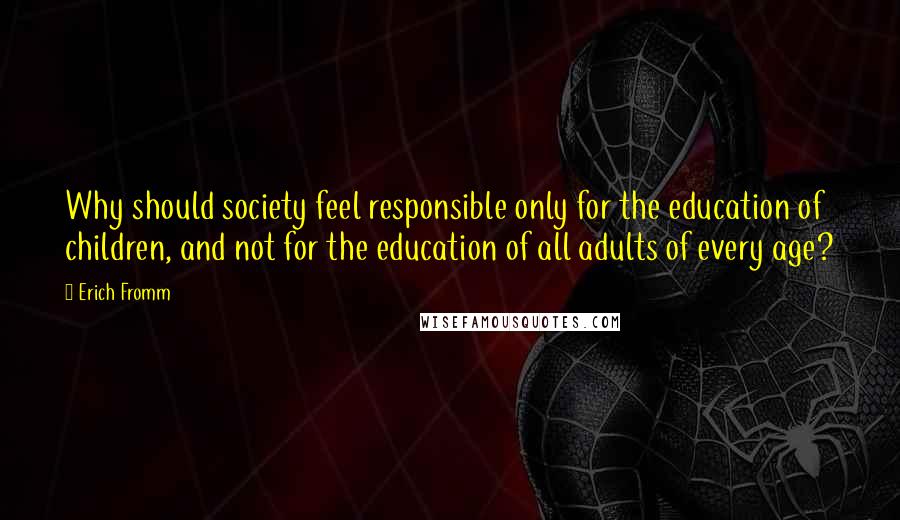 Why should society feel responsible only for the education of children, and not for the education of all adults of every age?

Erich Fromm

WISEFAMOUSQUOTES.COM